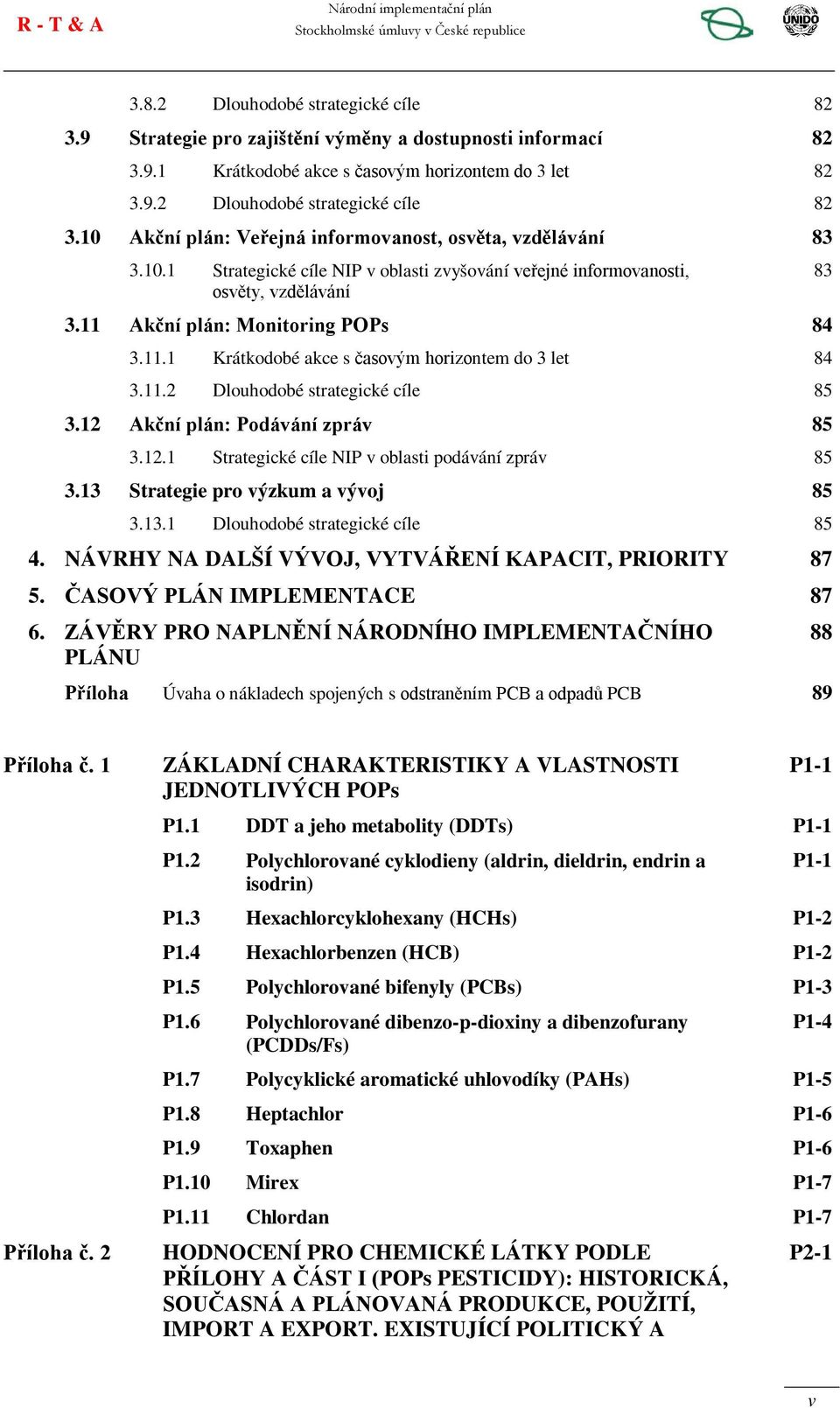 R - T & A

Národní implementační plán
Stockholmské úmluvy v České republice

UNIDO

3.8.2 Dlouhodobé strategické cíle 82

3.9 Strategie pro zajištění výměny a dostupnosti informací 82

3.9.1 Krátkodobé akce s časovým horizontem do 3 let 82

3.9.2 Dlouhodobé strategické cíle 82

3.10 Akční plán: Veřejná informovanost, osvěta, vzdělávání 83

3.10.1 Strategické cíle NIP v oblasti zvyšování veřejné informovanosti, osvěty, vzdělávání 83

3.11 Akční plán: Monitoring POPs 84

3.11.1 Krátkodobé akce s časovým horizontem do 3 let 84

3.11.2 Dlouhodobé strategické cíle 85

3.12 Akční plán: Podávání zpráv 85

3.12.1 Strategické cíle NIP v oblasti podávání zpráv 85

3.13 Strategie pro výzkum a vývoj 85

3.13.1 Dlouhodobé strategické cíle 85

4. NÁVRHY NA DALŠÍ VÝVOJ, VYTVÁŘENÍ KAPACIT, PRIORITY 87

5. ČASOVÝ PLÁN IMPLEMENTACE 87

6. ZÁVĚRY PRO NAPLNĚNÍ NÁRODNÍHO IMPLEMENTAČNÍHO PLÁNU 88

Příloha Úvaha o nákladech spojených s odstraněním PCB a odpadů PCB 89

Příloha č. 1 ZÁKLADNÍ CHARAKTERISTIKY A VLASTNOSTI JEDNOTLIVÝCH POPs P1-1

P1.1 DDT a jeho metabolity (DDTs) P1-1

P1.2 Polychlorované cyklodieny (aldrin, dieldrin, endrin a isodrin) P1-1

P1.3 Hexachlorcyklohexany (HCHs) P1-2

P1.4 Hexachlorbenzen (HCB) P1-2

P1.5 Polychlorované bifenyly (PCBs) P1-3

P1.6 Polychlorované dibenzo-p-dioxiny a dibenzofurany (PCDDs/Fs) P1-4

P1.7 Polycyklické aromatické uhlovodíky (PAHs) P1-5

P1.8 Heptachlor P1-6

P1.9 Toxaphen P1-6

P1.10 Mirex P1-7

P1.11 Chlordan P1-7

Příloha č. 2 HODNOCENÍ PRO CHEMICKÉ LÁTKY PODLE PŘÍLOHY A ČÁST I (POPs PESTICIDY): HISTORICKÁ, SOUČASNÁ A PLÁNOVANÁ PRODUKCE, POUŽITÍ, IMPORT A EXPORT. EXISTUJÍCÍ POLITICKÝ A P2-1

v